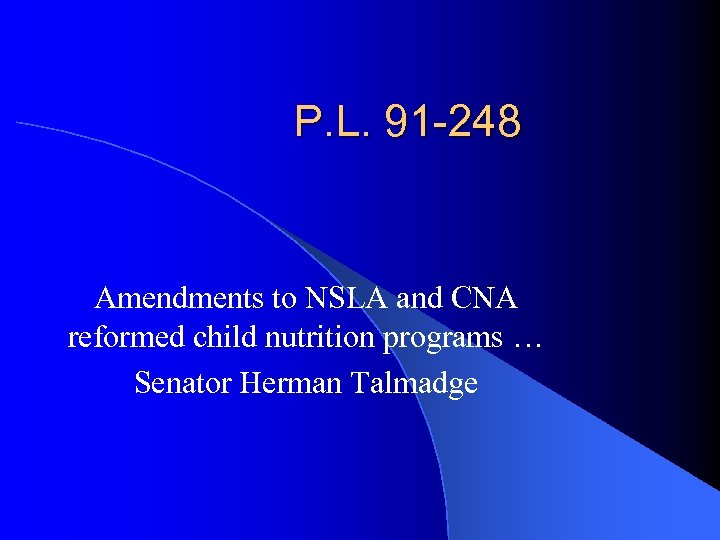 P.L. 91-248

Amendments to NSLA and CNA reformed child nutrition programs …

Senator Herman Talmadge